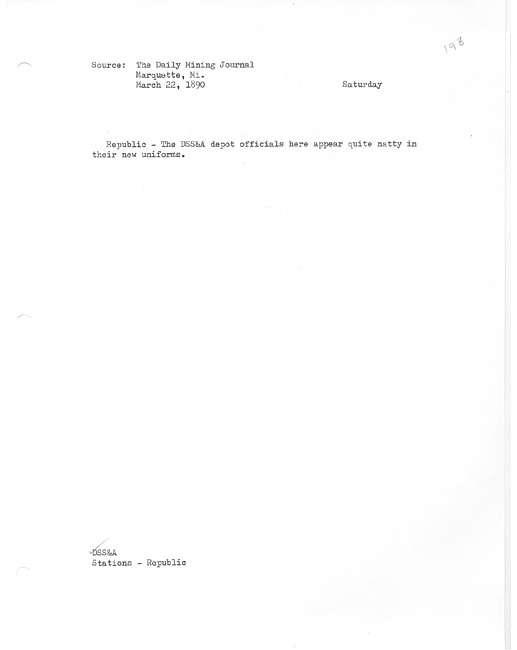 198

Source: The Daily Mining Journal
Marquette, Mi.
March 22, 1890 Saturday

Republic - The DSS&A depot officials here appear quite natty in their new uniforms.

DSS&A
Stations - Republic